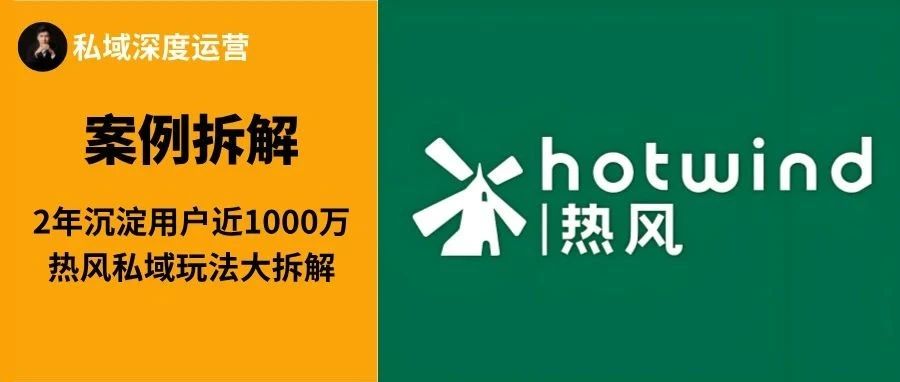 私域深度运营

案例拆解

2年沉淀用户近1000万
热风私域玩法大拆解

hotwind
热风